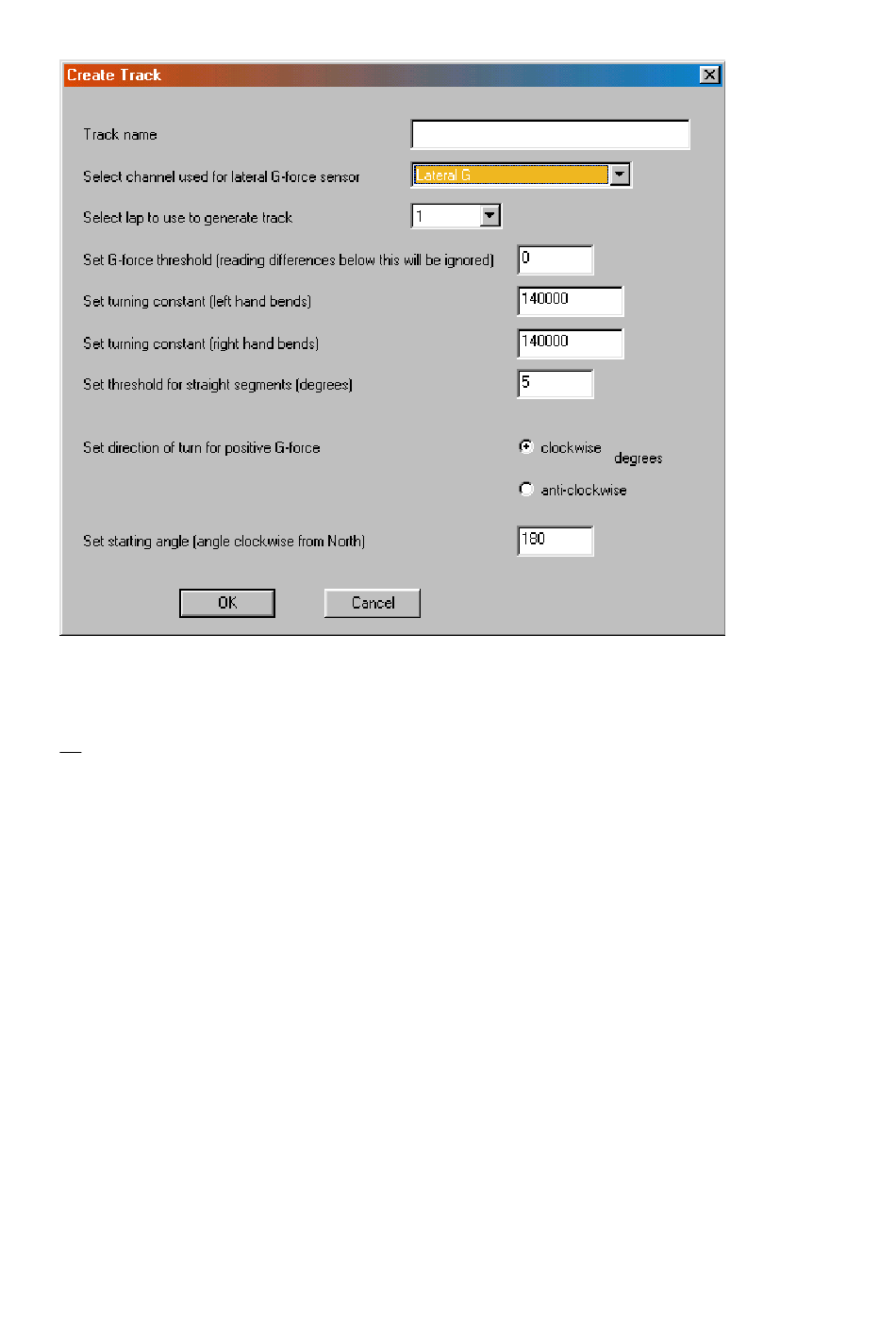 Create Track

Track name

Select channel used for lateral G-force sensor Lateral G

Select lap to use to generate track 1

Set G-force threshold (reading differences below this will be ignored) 0

Set turning constant (left hand bends) 140000

Set turning constant (right hand bends) 140000

Set threshold for straight segments (degrees) 5

Set direction of turn for positive G-force clockwise degrees anti-clockwise

Set starting angle (angle clockwise from North) 180

OK Cancel